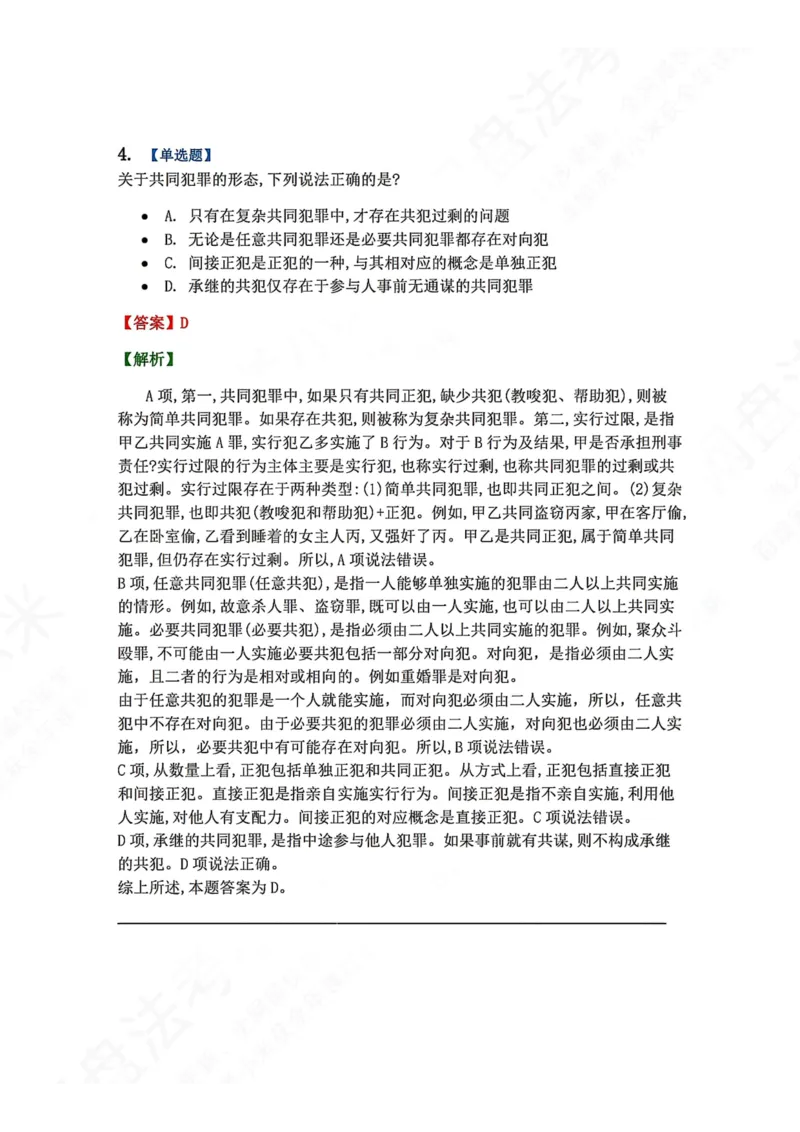 4. 【单选题】
关于共同犯罪的形态,下列说法正确的是?

• A. 只有在复杂共同犯罪中,才存在共犯过剩的问题
• B. 无论是任意共同犯罪还是必要共同犯罪都存在对向犯
• C. 间接正犯是正犯的一种,与其相对应的概念是单独正犯
• D. 承继的共犯仅存在于参与人事前无通谋的共同犯罪

【答案】D

【解析】

A项,第一,共同犯罪中,如果只有共同正犯,缺少共犯(教唆犯、帮助犯),则被称为简单共同犯罪。如果存在共犯,则被称为复杂共同犯罪。第二,实行过限,是指甲乙共同实施A罪,实行犯乙多实施了B行为。对于B行为及结果,甲是否承担刑事责任?实行过限的行为主体主要是实行犯,也称实行过剩,也称共同犯罪的过剩或共犯过剩。实行过限存在于两种类型:(1)简单共同犯罪,也即共同正犯之间。(2)复杂共同犯罪,也即共犯(教唆犯和帮助犯)+正犯。例如,甲乙共同盗窃丙家,甲在客厅偷,乙在卧室偷,乙看到睡着的女主人丙,又强奸了丙。甲乙是共同正犯,属于简单共同犯罪,但仍存在实行过剩。所以,A项说法错误。
B项,任意共同犯罪(任意共犯),是指一人能够单独实施的犯罪由二人以上共同实施的情形。例如,故意杀人罪、盗窃罪,既可以由一人实施,也可以由二人以上共同实施。必要共同犯罪(必要共犯),是指必须由二人以上共同实施的犯罪。例如,聚众斗殴罪,不可能由一人实施必要共犯包括一部分对向犯。对向犯,是指必须由二人实施,且二者的行为是相对或相向的。例如重婚罪是对向犯。
由于任意共犯的犯罪是一个人就能实施,而对向犯必须由二人实施,所以,任意共犯中不存在对向犯。由于必要共犯的犯罪必须由二人实施,对向犯也必须由二人实施,所以,必要共犯中有可能存在对向犯。所以,B项说法错误。
C项,从数量上看,正犯包括单独正犯和共同正犯。从方式上看,正犯包括直接正犯和间接正犯。直接正犯是指亲自实施实行行为。间接正犯是指不亲自实施,利用他人实施,对他人有支配力。间接正犯的对应概念是直接正犯。C项说法错误。
D项,承继的共同犯罪,是指中途参与他人犯罪。如果事前就有共谋,则不构成承继的共犯。D项说法正确。
综上所述,本题答案为D。